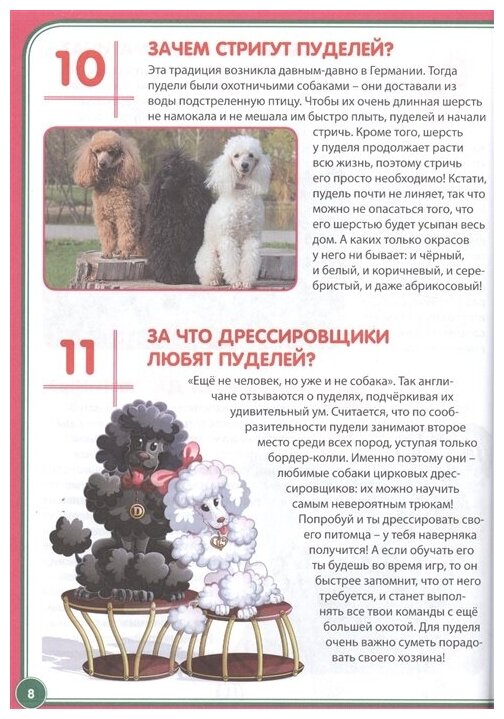 10

ЗАЧЕМ СТРИГУТ ПУДЕЛЕЙ?

Эта традиция возникла давным-давно в Германии. Тогда пудели были охотничьими собаками – они доставали из воды подстреленную птицу. Чтобы их очень длинная шерсть не намокала и не мешала им быстро плыть, пуделей и начали стричь. Кроме того, шерсть у пуделя продолжает расти всю жизнь, поэтому стричь его просто необходимо! Кстати, пудель почти не линяет, так что можно не опасаться того, что его шерстью будет усыпан весь дом. А каких только окрасов у него ни бывает: и чёрный, и белый, и коричневый, и серебристый, и даже абрикосовый!

11

ЗА ЧТО ДРЕССИРОВЩИКИ ЛЮБЯТ ПУДЕЛЕЙ?

«Ещё не человек, но уже и не собака». Так англичане отзываются о пуделях, подчёркивая их удивительный ум. Считается, что по сообразительности пудели занимают второе место среди всех пород, уступая только бордер-колли. Именно поэтому они – любимые собаки цирковых дрессировщиков: их можно научить самым невероятным трюкам! Попробуй и ты дрессировать своего питомца – у тебя наверняка получится! А если обучать его ты будешь во время игр, то он быстрее запомнит, что от него требуется, и станет выполнять все твои команды с ещё большей охотой. Для пуделя очень важно суметь порадовать своего хозяина!

D

8